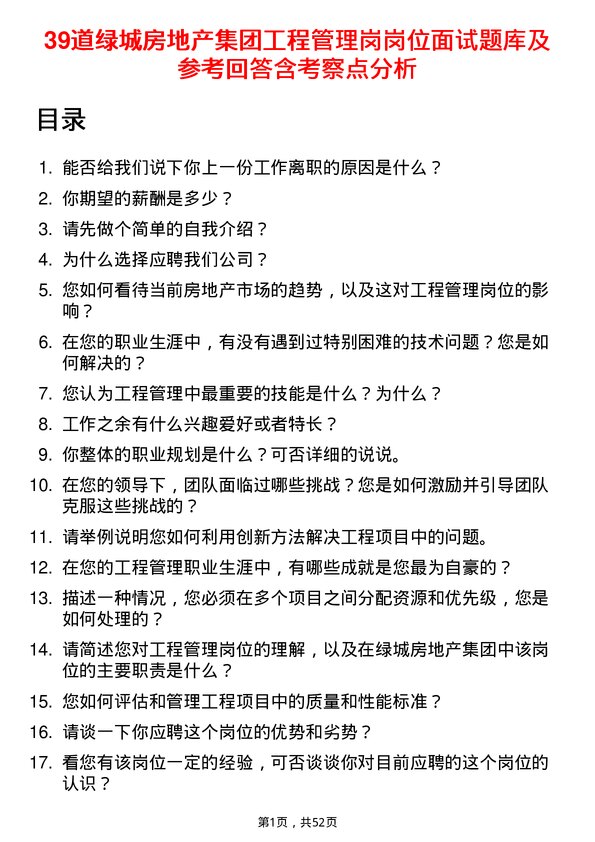 39道绿城房地产集团工程管理岗岗位面试题库及参考回答含考察点分析

目录

1. 能否给我们说下你上一份工作离职的原因是什么？
2. 你期望的薪酬是多少？
3. 请先做个简单的自我介绍？
4. 为什么选择应聘我们公司？
5. 您如何看待当前房地产市场的趋势，以及这对工程管理岗位的影响？
6. 在您的职业生涯中，有没有遇到过特别困难的技术问题？您是如何解决的？
7. 您认为工程管理中最重要的技能是什么？为什么？
8. 工作之余有什么兴趣爱好或者特长？
9. 你整体的职业规划是什么？可否详细的说说。
10. 在您的领导下，团队面临过哪些挑战？您是如何激励并引导团队克服这些挑战的？
11. 请举例说明您如何利用创新方法解决工程项目中的问题。
12. 在您的工程管理职业生涯中，有哪些成就是您最为自豪的？
13. 描述一种情况，您必须在多个项目之间分配资源和优先级，您是如何处理的？
14. 请简述您对工程管理岗位的理解，以及在绿城房地产集团中该岗位的主要职责是什么？
15. 您如何评估和管理工程项目中的质量和性能标准？
16. 请谈一下你应聘这个岗位的优势和劣势？
17. 看您有该岗位一定的经验，可否谈谈你对目前应聘的这个岗位的认识？

第1页，共52页